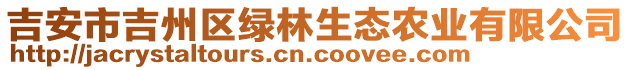 吉安市吉州区绿林生态农业有限公司
http://jacrystaltours.cn.coovee.com